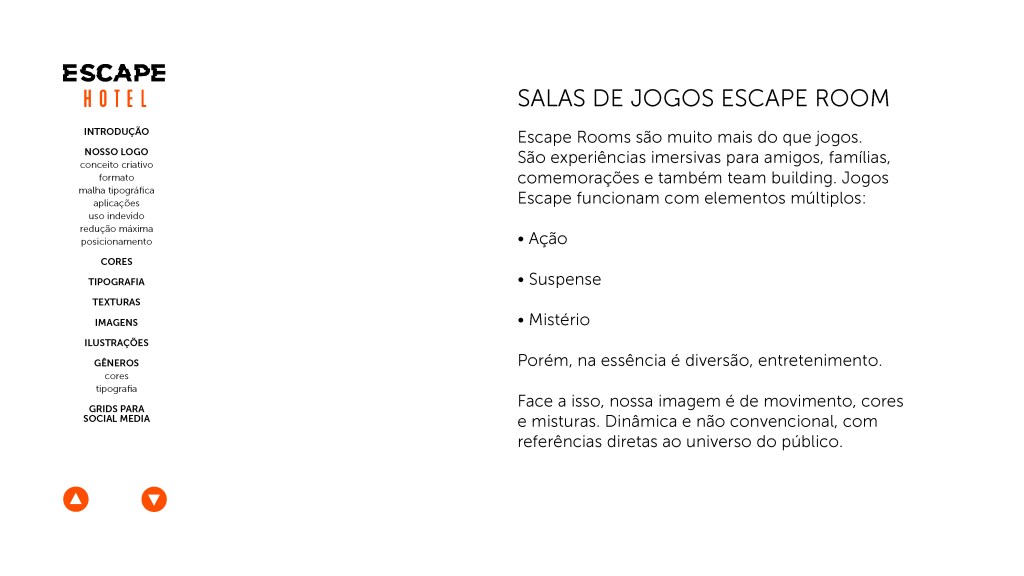 ESCAPE
HOTEL

INTRODUÇÃO

NOSSO LOGO
conceito criativo
formato
malha tipográfica
aplicações
uso indevido
redução máxima
posicionamento

CORES

TIPOGRAFIA

TEXTURAS

IMAGENS

ILUSTRAÇÕES

GÊNEROS
cores
tipografia

GRIDS PARA
SOCIAL MEDIA

SALAS DE JOGOS ESCAPE ROOM

Escape Rooms são muito mais do que jogos. São experiências imersivas para amigos, famílias, comemorações e também team building. Jogos Escape funcionam com elementos múltiplos:

• Ação

• Suspense

• Mistério

Porém, na essência é diversão, entretenimento.

Face a isso, nossa imagem é de movimento, cores e misturas. Dinâmica e não convencional, com referências diretas ao universo do público.